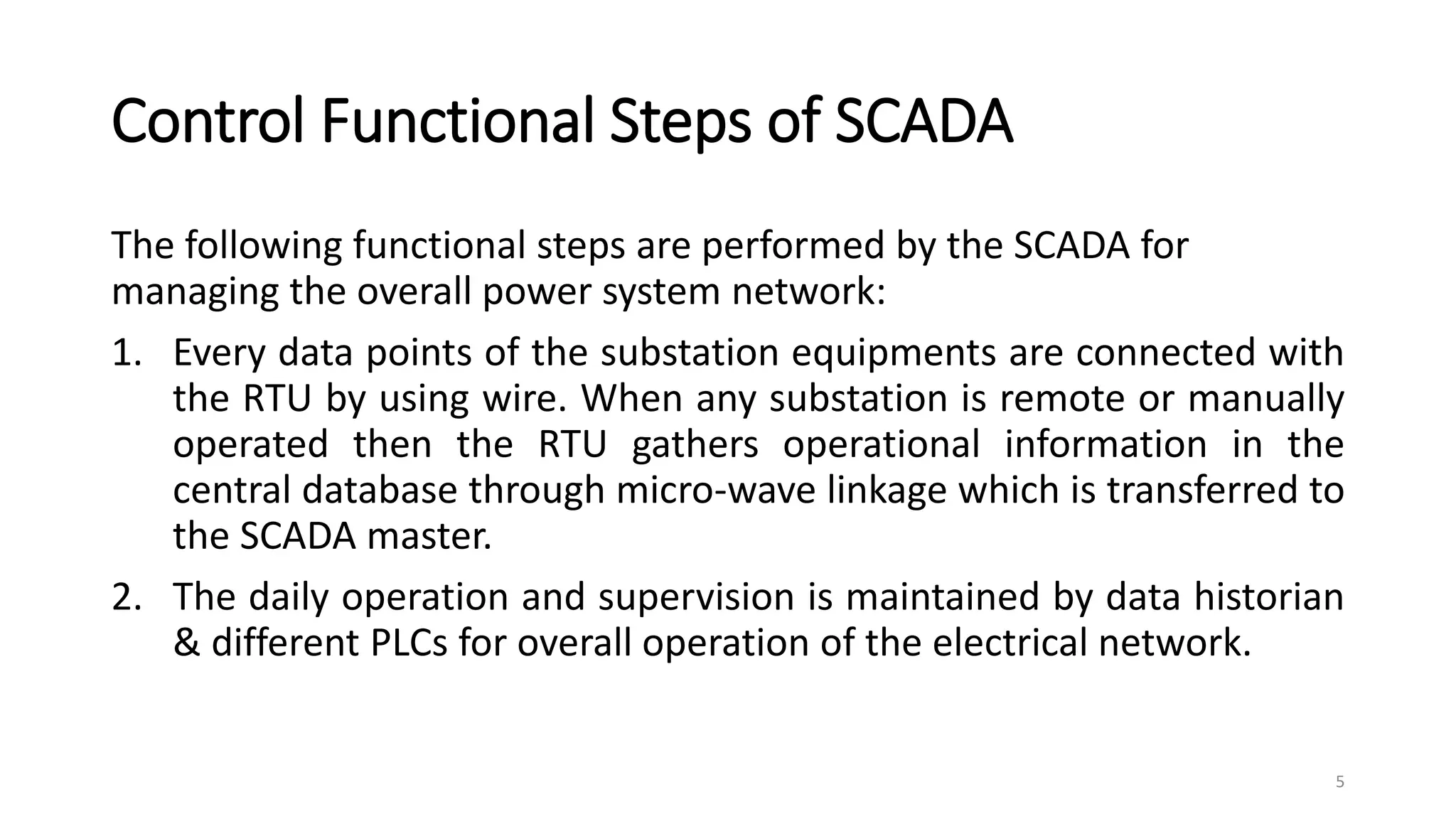 Control Functional Steps of SCADA

The following functional steps are performed by the SCADA for managing the overall power system network:

1. Every data points of the substation equipments are connected with the RTU by using wire. When any substation is remote or manually operated then the RTU gathers operational information in the central database through micro-wave linkage which is transferred to the SCADA master.

2. The daily operation and supervision is maintained by data historian & different PLCs for overall operation of the electrical network.

5